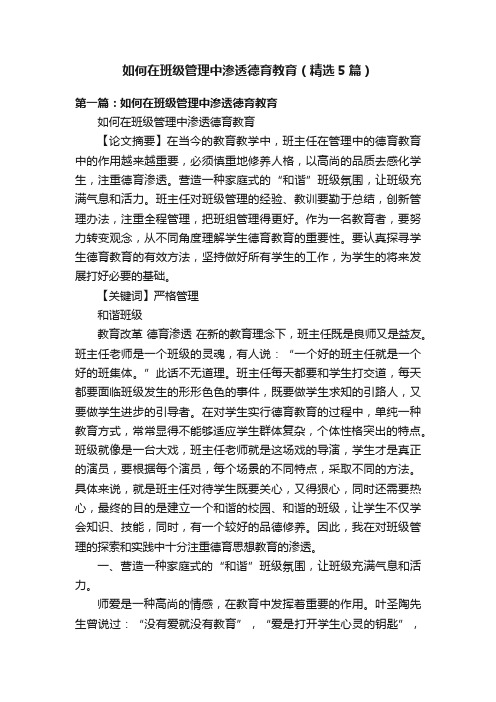 如何在班级管理中渗透德育教育（精选5篇）

第一篇：如何在班级管理中渗透德育教育

如何在班级管理中渗透德育教育

【论文摘要】在当今的教育教学中，班主任在管理中的德育教育中的作用越来越重要，必须慎重地修养人格，以高尚的品质去感化学生，注重德育渗透。营造一种家庭式的“和谐”班级氛围，让班级充满气息和活力。班主任对班级管理的经验、教训要勤于总结，创新管理办法，注重全程管理，把班组管理得更好。作为一名教育者，要努力转变观念，从不同角度理解学生德育教育的重要性。要认真探寻学生德育教育的有效方法，坚持做好所有学生的工作，为学生的将来发展打好必要的基础。

【关键词】严格管理

和谐班级

教育改革 德育渗透 在新的教育理念下，班主任既是良师又是益友。班主任老师是一个班级的灵魂，有人说：“一个好的班主任就是一个好的班集体。”此话不无道理。班主任每天都要和学生打交道，每天都要面临班级发生的形形色色的事件，既要做学生求知的引路人，又要做学生进步的引导者。在对学生实行德育教育的过程中，单纯一种教育方式，常常显得不能够适应学生群体复杂，个体性格突出的特点。班级就像是一台大戏，班主任老师就是这场戏的导演，学生才是真正的演员，要根据每个演员，每个场景的不同特点，采取不同的方法。具体来说，就是班主任对待学生既要关心，又得狠心，同时还需要热心，最终的目的是建立一个和谐的校园、和谐的班级，让学生不仅学会知识、技能，同时，有一个较好的品德修养。因此，我在对班级管理的探索和实践中十分注重德育思想教育的渗透。

一、营造一种家庭式的“和谐”班级氛围，让班级充满气息和活力。

师爱是一种高尚的情感，在教育中发挥着重要的作用。叶圣陶先生曾说过：“没有爱就没有教育”，“爱是打开学生心灵的钥匙”，